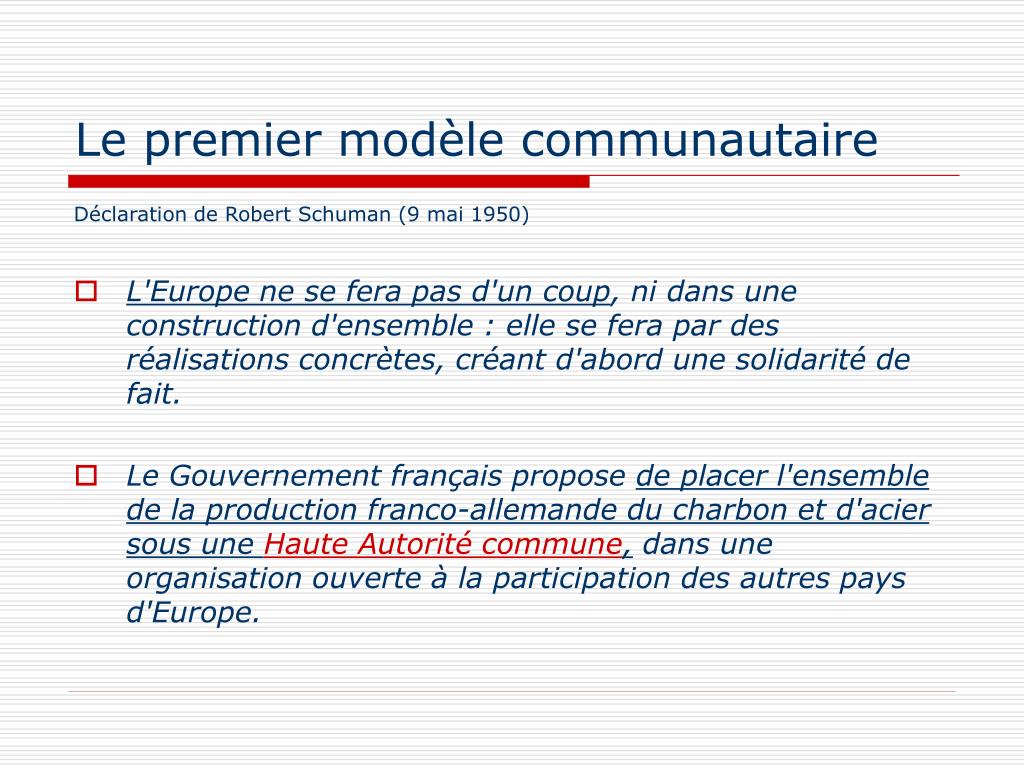 Le premier modèle communautaire

Déclaration de Robert Schuman (9 mai 1950)

L'Europe ne se fera pas d'un coup, ni dans une construction d'ensemble : elle se fera par des réalisations concrètes, créant d'abord une solidarité de fait.

Le Gouvernement français propose de placer l'ensemble de la production franco-allemande du charbon et d'acier sous une Haute Autorité commune, dans une organisation ouverte à la participation des autres pays d'Europe.